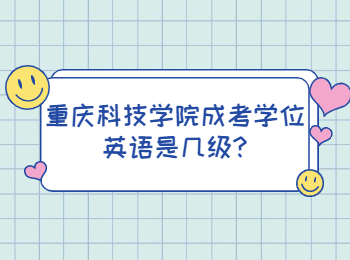 重庆科技学院成考学位英语是几级?